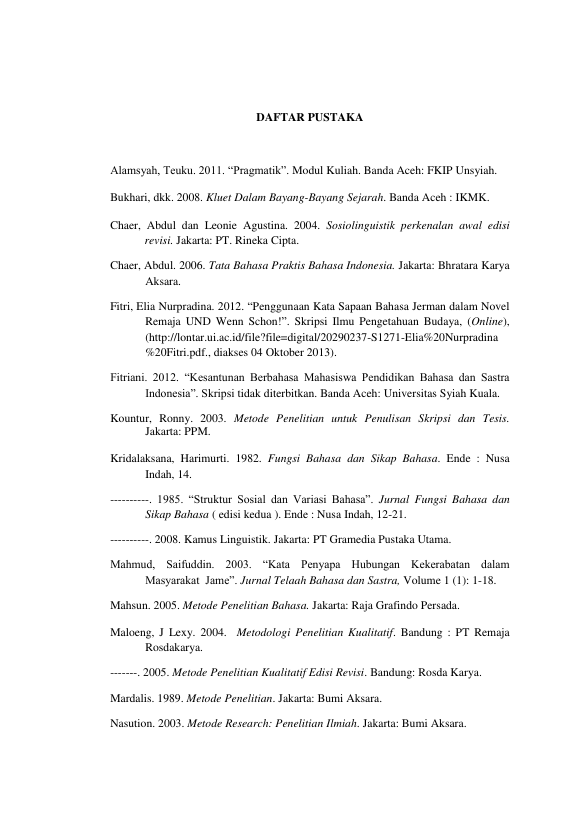 DAFTAR PUSTAKA

Alamsyah, Teuku. 2011. "Pragmatik". Modul Kuliah. Banda Aceh: FKIP Unsyiah.

Bukhari, dkk. 2008. Kluet Dalam Bayang-Bayang Sejarah. Banda Aceh : IKMK.

Chaer, Abdul dan Leonie Agustina. 2004. Sosiolinguistik perkenalan awal edisi revisi. Jakarta: PT. Rineka Cipta.

Chaer, Abdul. 2006. Tata Bahasa Praktis Bahasa Indonesia. Jakarta: Bhratara Karya Aksara.

Fitri, Elia Nurpradina. 2012. "Penggunaan Kata Sapaan Bahasa Jerman dalam Novel Remaja UND Wenn Schon!". Skripsi Ilmu Pengetahuan Budaya, (Online), (http://lontar.ui.ac.id/file?file=digital/20290237-S1271-Elia%20Nurpradina %20Fitri.pdf., diakses 04 Oktober 2013).

Fitriani. 2012. "Kesantunan Berbahasa Mahasiswa Pendidikan Bahasa dan Sastra Indonesia". Skripsi tidak diterbitkan. Banda Aceh: Universitas Syiah Kuala.

Kountur, Ronny. 2003. Metode Penelitian untuk Penulisan Skripsi dan Tesis. Jakarta: PPM.

Kridalaksana, Harimurti. 1982. Fungsi Bahasa dan Sikap Bahasa. Ende : Nusa Indah, 14.

----------. 1985. "Struktur Sosial dan Variasi Bahasa". Jurnal Fungsi Bahasa dan Sikap Bahasa ( edisi kedua ). Ende : Nusa Indah, 12-21.

----------. 2008. Kamus Linguistik. Jakarta: PT Gramedia Pustaka Utama.

Mahmud, Saifuddin. 2003. "Kata Penyapa Hubungan Kekerabatan dalam Masyarakat Jame". Jurnal Telaah Bahasa dan Sastra, Volume 1 (1): 1-18.

Mahsun. 2005. Metode Penelitian Bahasa. Jakarta: Raja Grafindo Persada.

Maloeng, J Lexy. 2004. Metodologi Penelitian Kualitatif. Bandung : PT Remaja Rosdakarya.

-------. 2005. Metode Penelitian Kualitatif Edisi Revisi. Bandung: Rosda Karya.

Mardalis. 1989. Metode Penelitian. Jakarta: Bumi Aksara.

Nasution. 2003. Metode Research: Penelitian Ilmiah. Jakarta: Bumi Aksara.